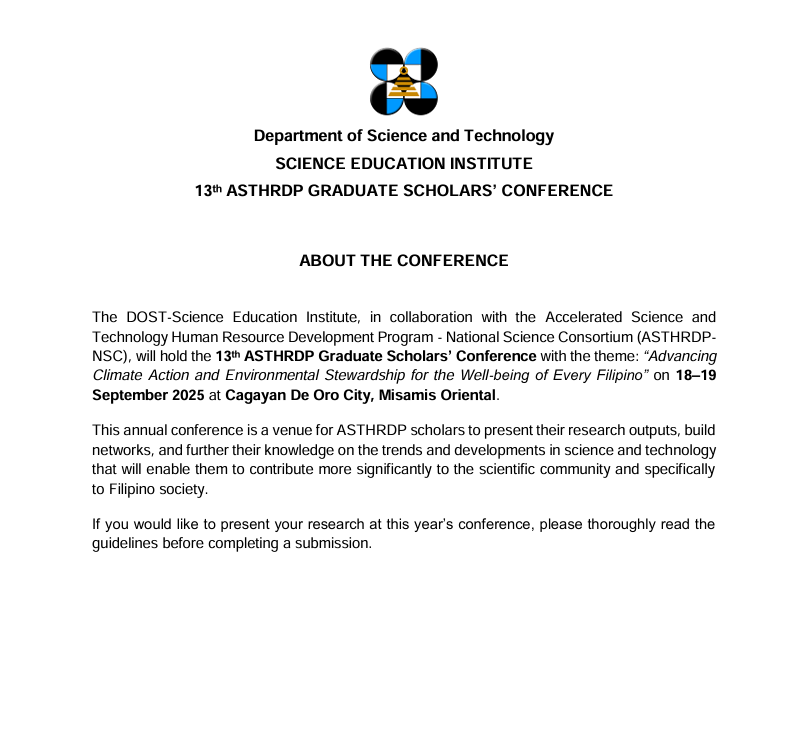 Department of Science and Technology

SCIENCE EDUCATION INSTITUTE

13th ASTHRDP GRADUATE SCHOLARS' CONFERENCE

ABOUT THE CONFERENCE

The DOST-Science Education Institute, in collaboration with the Accelerated Science and Technology Human Resource Development Program - National Science Consortium (ASTHRDP-NSC), will hold the 13th ASTHRDP Graduate Scholars' Conference with the theme: "Advancing Climate Action and Environmental Stewardship for the Well-being of Every Filipino" on 18–19 September 2025 at Cagayan De Oro City, Misamis Oriental.

This annual conference is a venue for ASTHRDP scholars to present their research outputs, build networks, and further their knowledge on the trends and developments in science and technology that will enable them to contribute more significantly to the scientific community and specifically to Filipino society.

If you would like to present your research at this year's conference, please thoroughly read the guidelines before completing a submission.